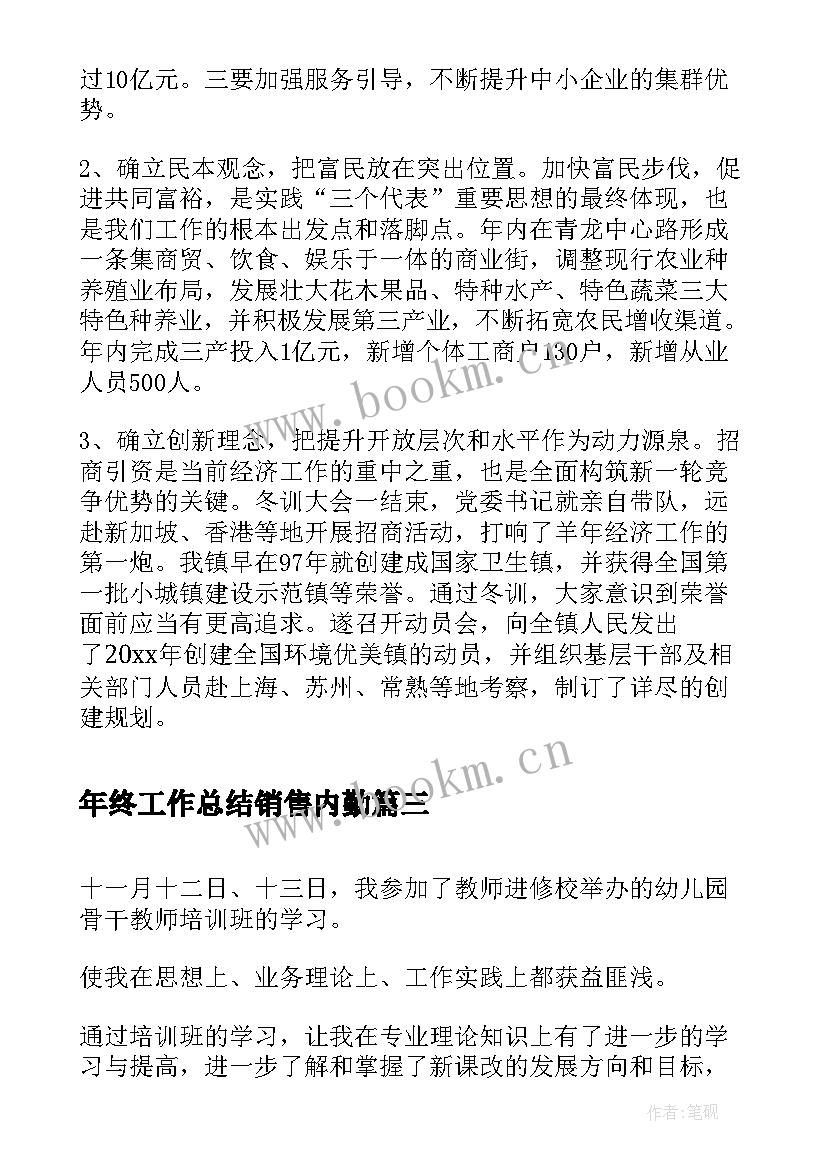 过10亿元。三要加强服务引导，不断提升中小企业的集群优势。

2、确立民本观念，把富民放在突出位置。加快富民步伐，促进共同富裕，是实践“三个代表”重要思想的最终体现，也是我们工作的根本出发点和落脚点。年内在青龙中心路形成一条集商贸、饮食、娱乐于一体的商业街，调整现行农业种养殖业布局，发展壮大花木果品、特种水产、特色蔬菜三大特色种养业，并积极发展第三产业，不断拓宽农民增收渠道。年内完成三产投入1亿元，新增个体工商户130户，新增从业人员500人。

www.bookm.cn

3、确立创新理念，把提升开放层次和水平作为动力源泉。招商引资是当前经济工作的重中之重，也是全面构筑新一轮竞争优势的关键。冬训大会一结束，党委书记就亲自带队，远赴新加坡、香港等地开展招商活动，打响了羊年经济工作的第一炮。我镇早在97年就创建成国家卫生镇，并获得全国第一批小城镇建设示范镇等荣誉。通过冬训，大家意识到荣誉面前应当有更高追求。遂召开动员会，向全镇人民发出了20xx年创建全国环境优美镇的动员，并组织基层干部及相关部门人员赴上海、苏州、常熟等地考察，制订了详尽的创建规划。

www.bookm.cn

年终工作总结销售内勤篇三

十一月十二日、十三日，我参加了教师进修校举办的幼儿园骨干教师培训班的学习。

使我在思想上、业务理论上、工作实践上都获益匪浅。

通过培训班的学习，让我在专业理论知识上有了进一步的学习与提高，进一步了解和掌握了新课改的发展方向和目标，

作者:笔砚